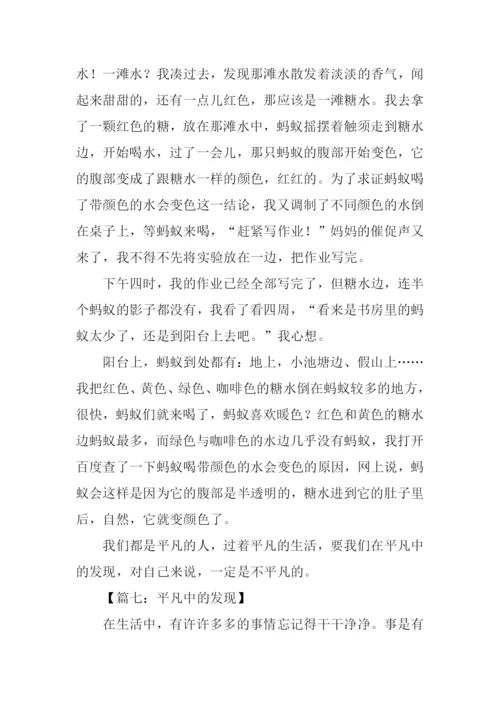 水！一滩水？我凑过去，发现那滩水散发着淡淡的香气，闻起来甜甜的，还有一点儿红色，那应该是一滩糖水。我去拿了一颗红色的糖，放在那滩水中，蚂蚁摇摆着触须走到糖水边，开始喝水，过了一会儿，那只蚂蚁的腹部开始变色，它的腹部变成了跟糖水一样的颜色，红红的。为了求证蚂蚁喝了带颜色的水会变色这一结论，我又调制了不同颜色的水倒在桌子上，等蚂蚁来喝，“赶紧写作业！”妈妈的催促声又来了，我不得不先将实验放在一边，把作业写完。

下午四时，我的作业已经全部写完了，但糖水边，连半个蚂蚁的影子都没有，我看了看四周，“看来是书房里的蚂蚁太少了，还是到阳台上去吧。”我心想。

阳台上，蚂蚁到处都有：地上，小池塘边、假山上……我把红色、黄色、绿色、咖啡色的糖水倒在蚂蚁较多的地方，很快，蚂蚁们就来喝了，蚂蚁喜欢暖色？红色和黄色的糖水边蚂蚁最多，而绿色与咖啡色的水边几乎没有蚂蚁，我打开百度查了一下蚂蚁喝带颜色的水会变色的原因，网上说，蚂蚁会这样是因为它的腹部是半透明的，糖水进到它的肚子里后，自然，它就变颜色了。

我们都是平凡的人，过着平凡的生活，要我们在平凡中的发现，对自己来说，一定是不平凡的。

【篇七：平凡中的发现】

在生活中，有许许多多的事情忘记得干干净净。事是有